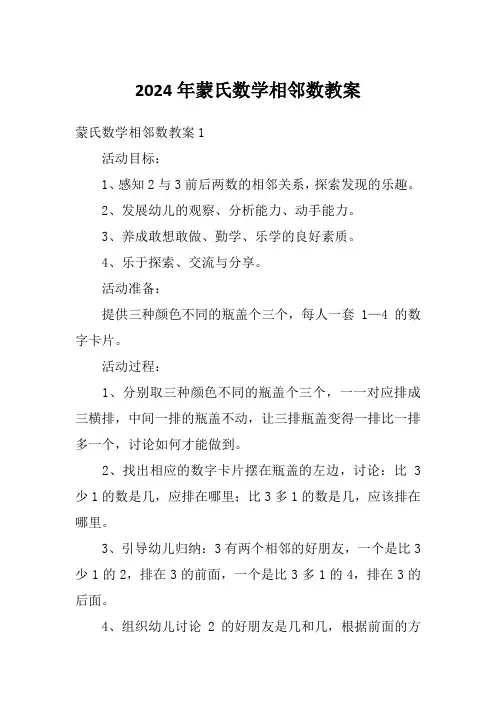 2024年蒙氏数学相邻数教案

蒙氏数学相邻数教案1

活动目标：

1、感知2与3前后两数的相邻关系，探索发现的乐趣。

2、发展幼儿的观察、分析能力、动手能力。

3、养成敢想敢做、勤学、乐学的良好素质。

4、乐于探索、交流与分享。

活动准备：

提供三种颜色不同的瓶盖个三个，每人一套 1—4 的数字卡片。

活动过程：

1、分别取三种颜色不同的瓶盖个三个，一一对应排成三横排，中间一排的瓶盖不动，让三排瓶盖变得一排比一排多一个，讨论如何才能做到。

2、找出相应的数字卡片摆在瓶盖的左边，讨论：比 3 少1的数是几，应排在哪里；比3多1的数是几，应该排在哪里。

3、引导幼儿归纳：3有两个相邻的好朋友，一个是比3少1的2，排在3的前面，一个是比3多1的4，排在3的后面。

4、组织幼儿讨论 2 的好朋友是几和几，根据前面的方